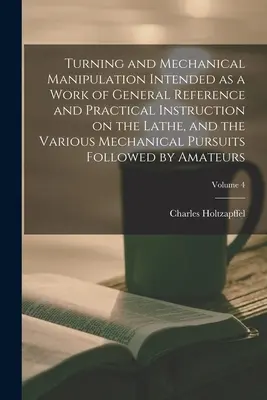 Turning and Mechanical Manipulation Intended as a Work of General Reference and Practical Instruction on the Lathe, and the Various Mechanical Pursuits Followed by Amateurs

Volume 4

Charles Holtzapffel